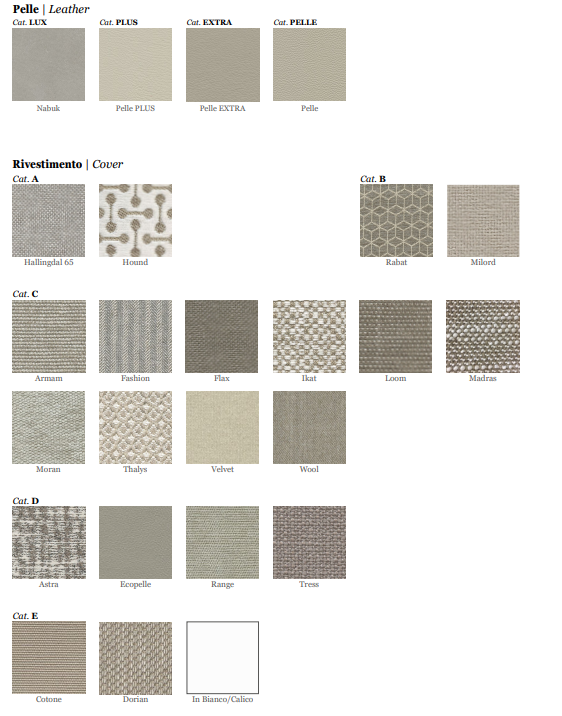 Pelle | Leather

Cat. LUX
Nabuk

Cat. PLUS
Pelle PLUS

Cat. EXTRA
Pelle EXTRA

Cat. PELLE
Pelle

Rivestimento | Cover

Cat. A
Hallingdal 65
Hound

Cat. B
Rabat
Milord

Cat. C
Armam
Fashion
Flax
Ikat
Loom
Madras
Moran
Thalys
Velvet
Wool

Cat. D
Astra
Ecopelle
Range
Tress

Cat. E
Cotone
Dorian
In Bianco/Calico